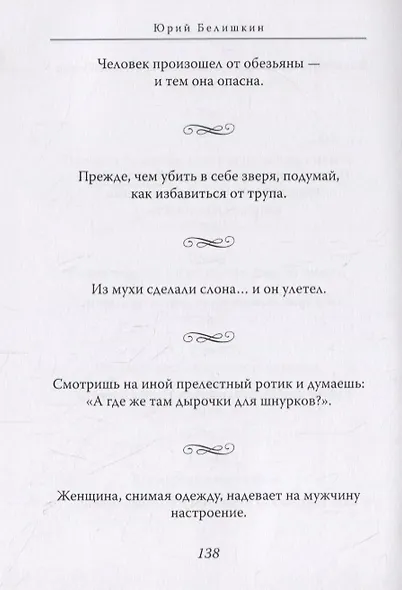 Юрий Белишкин

Человек произошел от обезьяны — и тем она опасна.

Прежде, чем убить в себе зверя, подумай, как избавиться от трупа.

Из мухи сделали слона… и он улетел.

Смотришь на иной прелестный ротик и думаешь: «А где же там дырочки для шнурков?».

Женщина, снимая одежду, надевает на мужчину настроение.

138